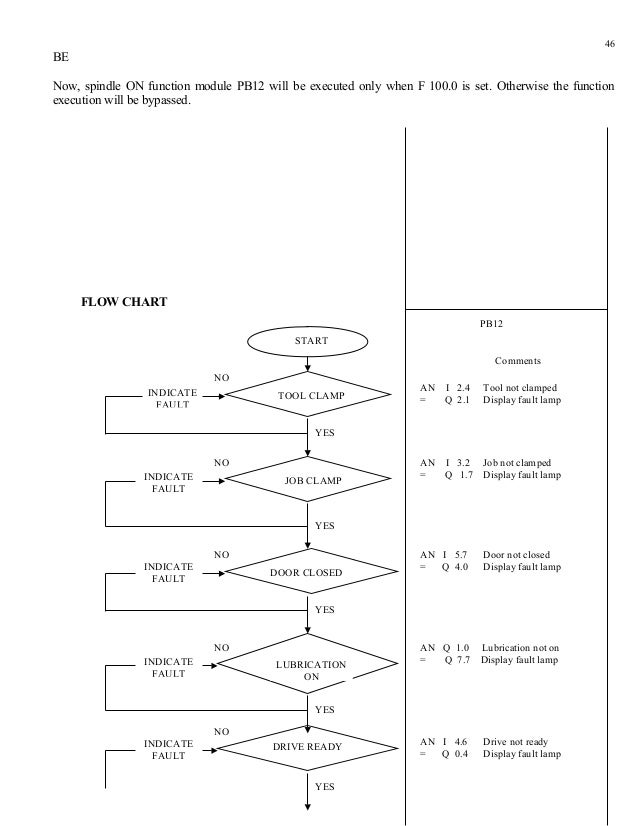 46

BE

Now, spindle ON function module PB12 will be executed only when F 100.0 is set. Otherwise the function execution will be bypassed.

FLOW CHART

START

NO

INDICATE FAULT

TOOL CLAMP

YES

NO

INDICATE FAULT

JOB CLAMP

YES

NO

INDICATE FAULT

DOOR CLOSED

YES

NO

INDICATE FAULT

LUBRICATION ON

YES

NO

INDICATE FAULT

DRIVE READY

YES

PB12

Comments

AN I 2.4 Tool not clamped
= Q 2.1 Display fault lamp

AN I 3.2 Job not clamped
= Q 1.7 Display fault lamp

AN I 5.7 Door not closed
= Q 4.0 Display fault lamp

AN Q 1.0 Lubrication not on
= Q 7.7 Display fault lamp

AN I 4.6 Drive not ready
= Q 0.4 Display fault lamp